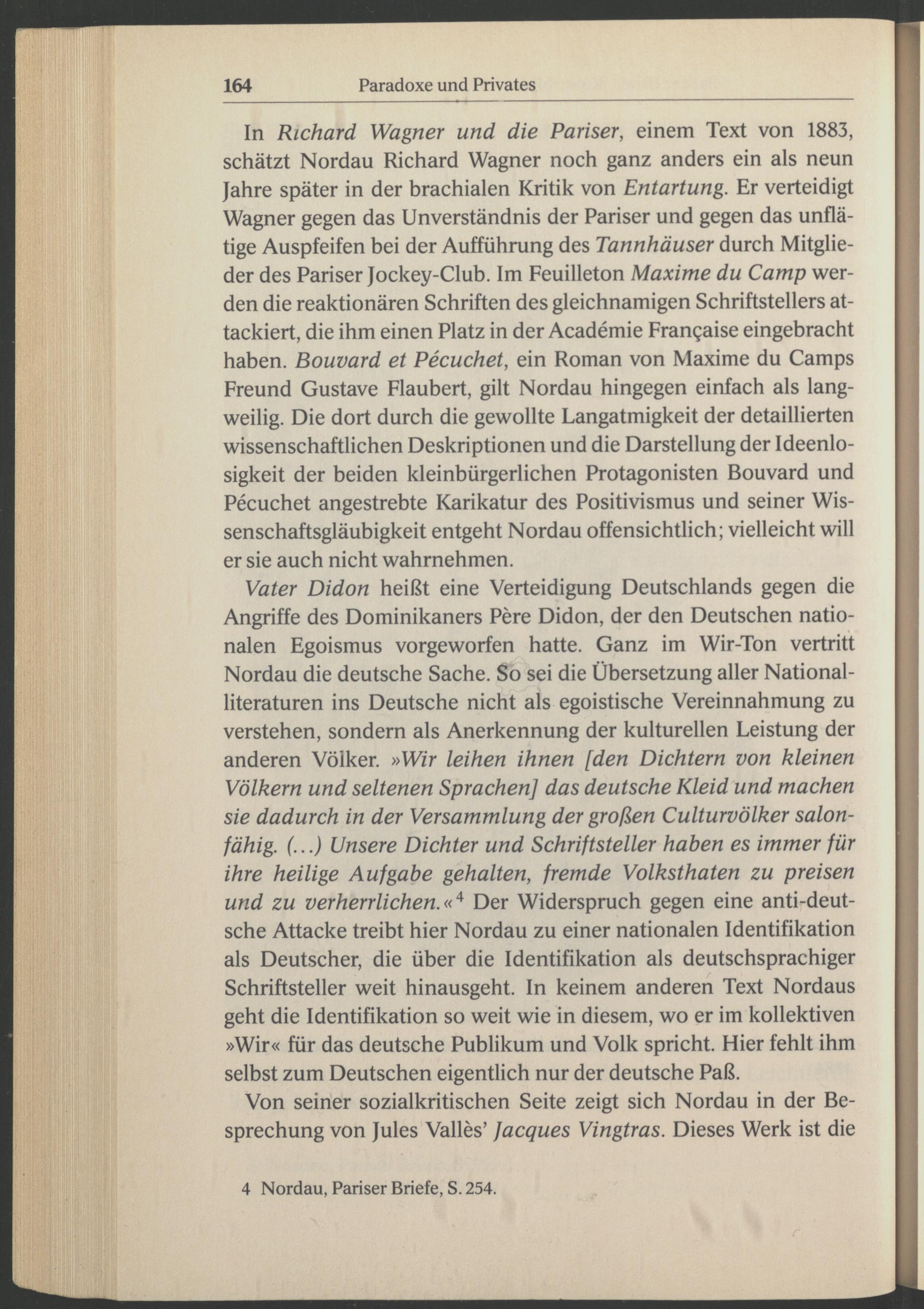 164 Paradoxe und Privates

In Richard Wagner und die Pariser, einem Text von 1883, schätzt Nordau Richard Wagner noch ganz anders ein als neun Jahre später in der brachialen Kritik von Entartung. Er verteidigt Wagner gegen das Unverständnis der Pariser und gegen das unflätige Auspfeifen bei der Aufführung des Tannhäuser durch Mitglieder des Pariser Jockey-Club. Im Feuilleton Maxime du Camp werden die reaktionären Schriften des gleichnamigen Schriftstellers attackiert, die ihm einen Platz in der Académie Française eingebracht haben. Bouvard et Pécuchet, ein Roman von Maxime du Camps Freund Gustave Flaubert, gilt Nordau hingegen einfach als langweilig. Die dort durch die gewollte Langatmigkeit der detaillierten wissenschaftlichen Deskriptionen und die Darstellung der Ideenlosigkeit der beiden kleinbürgerlichen Protagonisten Bouvard und Pécuchet angestrebte Karikatur des Positivismus und seiner Wissenschaftsgläubigkeit entgeht Nordau offensichtlich; vielleicht will er sie auch nicht wahrnehmen.

Vater Didon heißt eine Verteidigung Deutschlands gegen die Angriffe des Dominikaners Père Didon, der den Deutschen nationalen Egoismus vorgeworfen hatte. Ganz im Wir-Ton vertritt Nordau die deutsche Sache. So sei die Übersetzung aller Nationalliteraturen ins Deutsche nicht als egoistische Vereinnahmung zu verstehen, sondern als Anerkennung der kulturellen Leistung der anderen Völker. »Wir leihen ihnen [den Dichtern von kleinen Völkern und seltenen Sprachen] das deutsche Kleid und machen sie dadurch in der Versammlung der großen Culturvölker salonfähig. (...) Unsere Dichter und Schriftsteller haben es immer für ihre heilige Aufgabe gehalten, fremde Volksthaten zu preisen und zu verherrlichen.«$^4$ Der Widerspruch gegen eine anti-deutsche Attacke treibt hier Nordau zu einer nationalen Identifikation als Deutscher, die über die Identifikation als deutschsprachiger Schriftsteller weit hinausgeht. In keinem anderen Text Nordaus geht die Identifikation so weit wie in diesem, wo er im kollektiven »Wir« für das deutsche Publikum und Volk spricht. Hier fehlt ihm selbst zum Deutschen eigentlich nur der deutsche Paß.

Von seiner sozialkritischen Seite zeigt sich Nordau in der Besprechung von Jules Vallès' Jacques Vingtras. Dieses Werk ist die

4 Nordau, Pariser Briefe, S. 254.